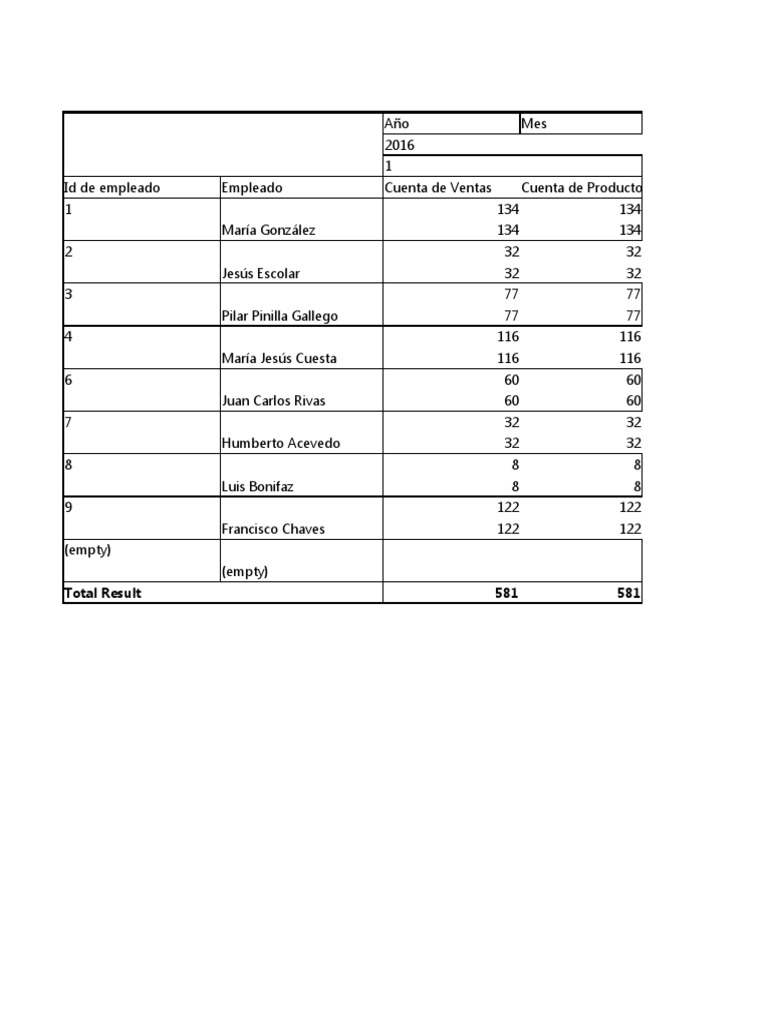 | | | Año | Mes |
|---|---|---|---|
| | | 2016 | |
| | | 1 | |
| Id de empleado | Empleado | Cuenta de Ventas | Cuenta de Producto |
| 1 | | 134 | 134 |
| | María González | 134 | 134 |
| 2 | | 32 | 32 |
| | Jesús Escolar | 32 | 32 |
| 3 | | 77 | 77 |
| | Pilar Pinilla Gallego | 77 | 77 |
| 4 | | 116 | 116 |
| | María Jesús Cuesta | 116 | 116 |
| 6 | | 60 | 60 |
| | Juan Carlos Rivas | 60 | 60 |
| 7 | | 32 | 32 |
| | Humberto Acevedo | 32 | 32 |
| 8 | | 8 | 8 |
| | Luis Bonifaz | 8 | 8 |
| 9 | | 122 | 122 |
| | Francisco Chaves | 122 | 122 |
| (empty) | | | |
| | (empty) | | |
| Total Result | | 581 | 581 |